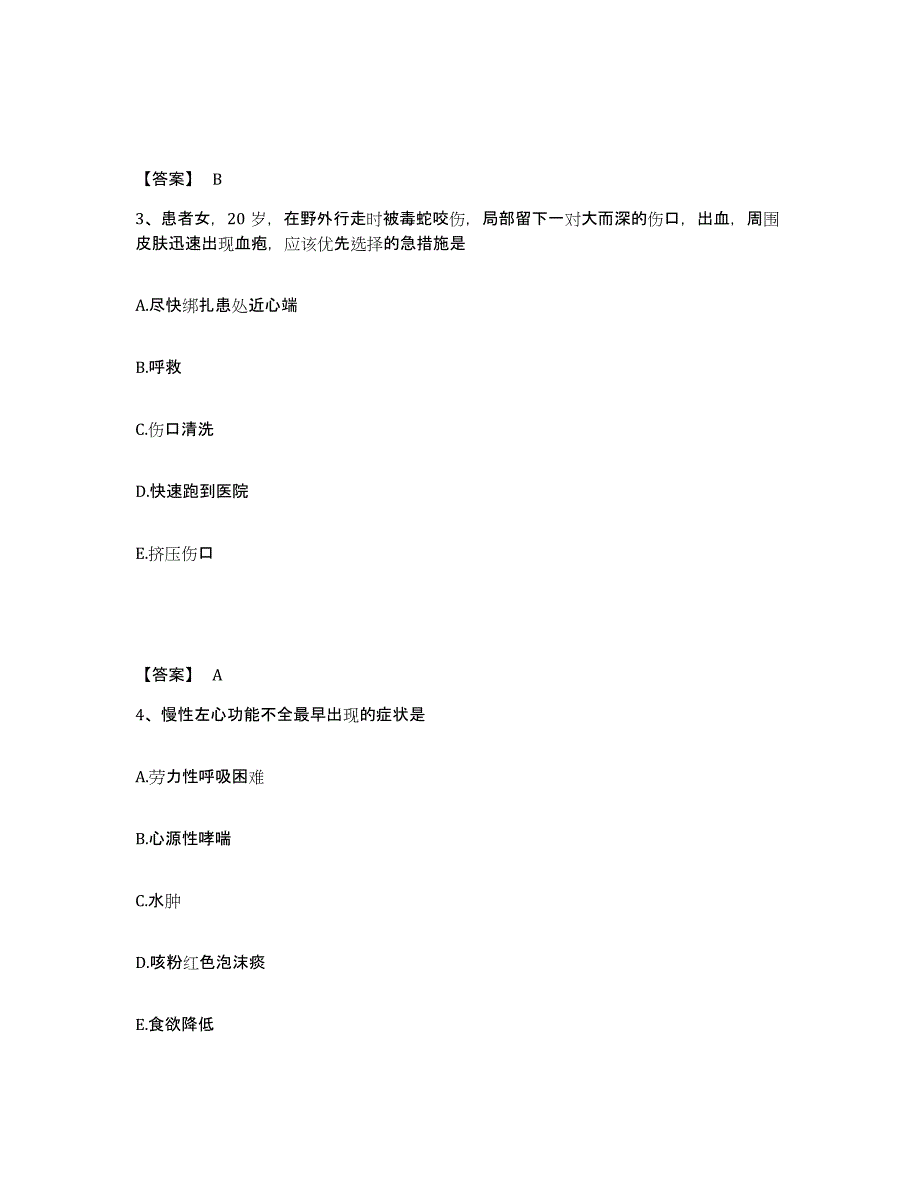 【答案】 B

3、患者女，20 岁，在野外行走时被毒蛇咬伤，局部留下一对大而深的伤口，出血，周围皮肤迅速出现血疱，应该优先选择的急措施是

A.尽快绑扎患处近心端

B.呼救

C.伤口清洗

D.快速跑到医院

E.挤压伤口

【答案】 A

4、慢性左心功能不全最早出现的症状是

A.劳力性呼吸困难

B.心源性哮喘

C.水肿

D.咳粉红色泡沫痰

E.食欲降低